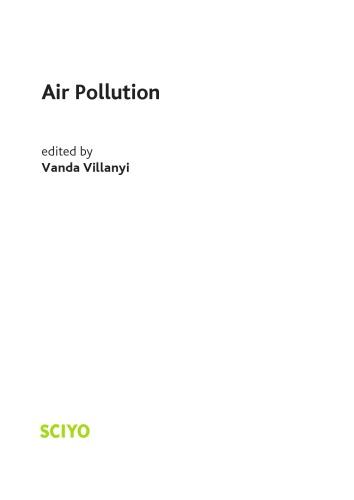 Air Pollution

edited by
Vanda Villanyi

SCIYO